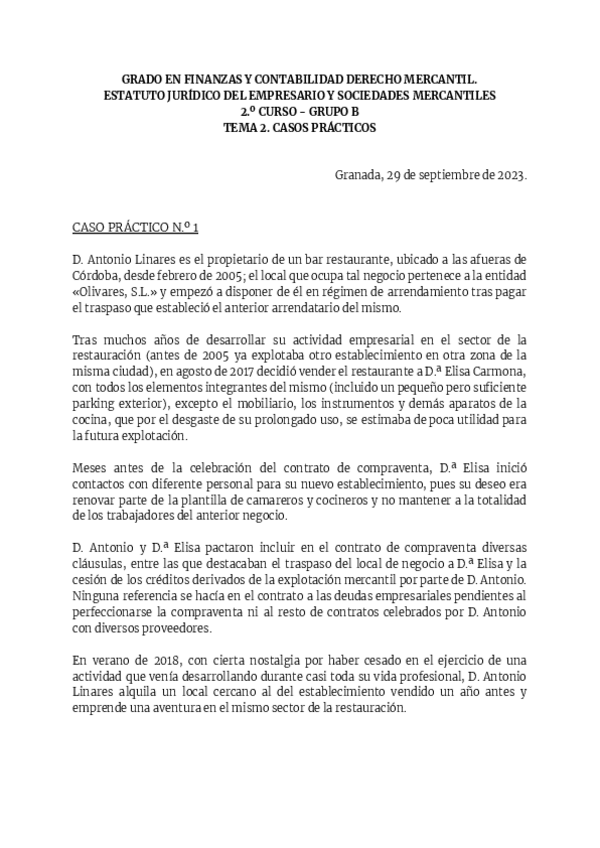 GRADO EN FINANZAS Y CONTABILIDAD DERECHO MERCANTIL.
ESTATUTO JURÍDICO DEL EMPRESARIO Y SOCIEDADES MERCANTILES
2.º CURSO – GRUPO B
TEMA 2. CASOS PRÁCTICOS

Granada, 29 de septiembre de 2023.

CASO PRÁCTICO N.º 1

D. Antonio Linares es el propietario de un bar restaurante, ubicado a las afueras de Córdoba, desde febrero de 2005; el local que ocupa tal negocio pertenece a la entidad «Olivares, S.L.» y empezó a disponer de él en régimen de arrendamiento tras pagar el traspaso que estableció el anterior arrendatario del mismo.

Tras muchos años de desarrollar su actividad empresarial en el sector de la restauración (antes de 2005 ya explotaba otro establecimiento en otra zona de la misma ciudad), en agosto de 2017 decidió vender el restaurante a D.ª Elisa Carmona, con todos los elementos integrantes del mismo (incluido un pequeño pero suficiente parking exterior), excepto el mobiliario, los instrumentos y demás aparatos de la cocina, que por el desgaste de su prolongado uso, se estimaba de poca utilidad para la futura explotación.

Meses antes de la celebración del contrato de compraventa, D.ª Elisa inició contactos con diferente personal para su nuevo establecimiento, pues su deseo era renovar parte de la plantilla de camareros y cocineros y no mantener a la totalidad de los trabajadores del anterior negocio.

D. Antonio y D.ª Elisa pactaron incluir en el contrato de compraventa diversas cláusulas, entre las que destacaban el traspaso del local de negocio a D.ª Elisa y la cesión de los créditos derivados de la explotación mercantil por parte de D. Antonio. Ninguna referencia se hacía en el contrato a las deudas empresariales pendientes al perfeccionarse la compraventa ni al resto de contratos celebrados por D. Antonio con diversos proveedores.

En verano de 2018, con cierta nostalgia por haber cesado en el ejercicio de una actividad que venía desarrollando durante casi toda su vida profesional, D. Antonio Linares alquila un local cercano al del establecimiento vendido un año antes y emprende una aventura en el mismo sector de la restauración.